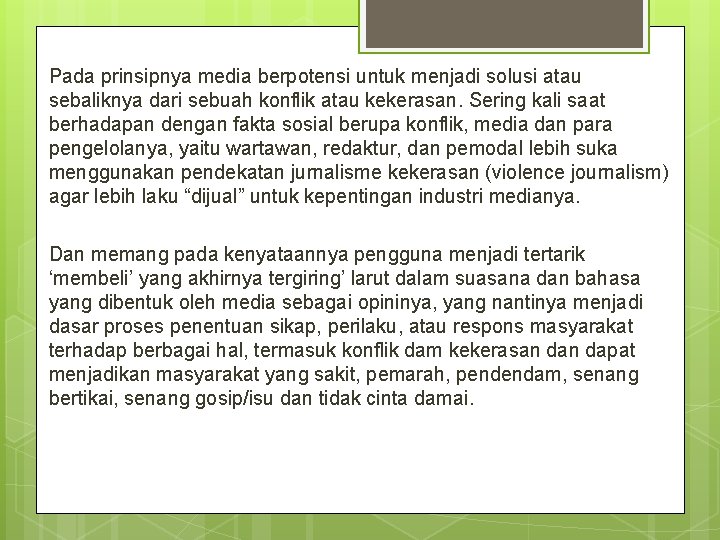 Pada prinsipnya media berpotensi untuk menjadi solusi atau sebaliknya dari sebuah konflik atau kekerasan. Sering kali saat berhadapan dengan fakta sosial berupa konflik, media dan para pengelolanya, yaitu wartawan, redaktur, dan pemodal lebih suka menggunakan pendekatan jurnalisme kekerasan (violence journalism) agar lebih laku “dijual” untuk kepentingan industri medianya.

Dan memang pada kenyataannya pengguna menjadi tertarik ‘membeli’ yang akhirnya tergiring’ larut dalam suasana dan bahasa yang dibentuk oleh media sebagai opininya, yang nantinya menjadi dasar proses penentuan sikap, perilaku, atau respons masyarakat terhadap berbagai hal, termasuk konflik dam kekerasan dan dapat menjadikan masyarakat yang sakit, pemarah, pendendam, senang bertikai, senang gosip/isu dan tidak cinta damai.